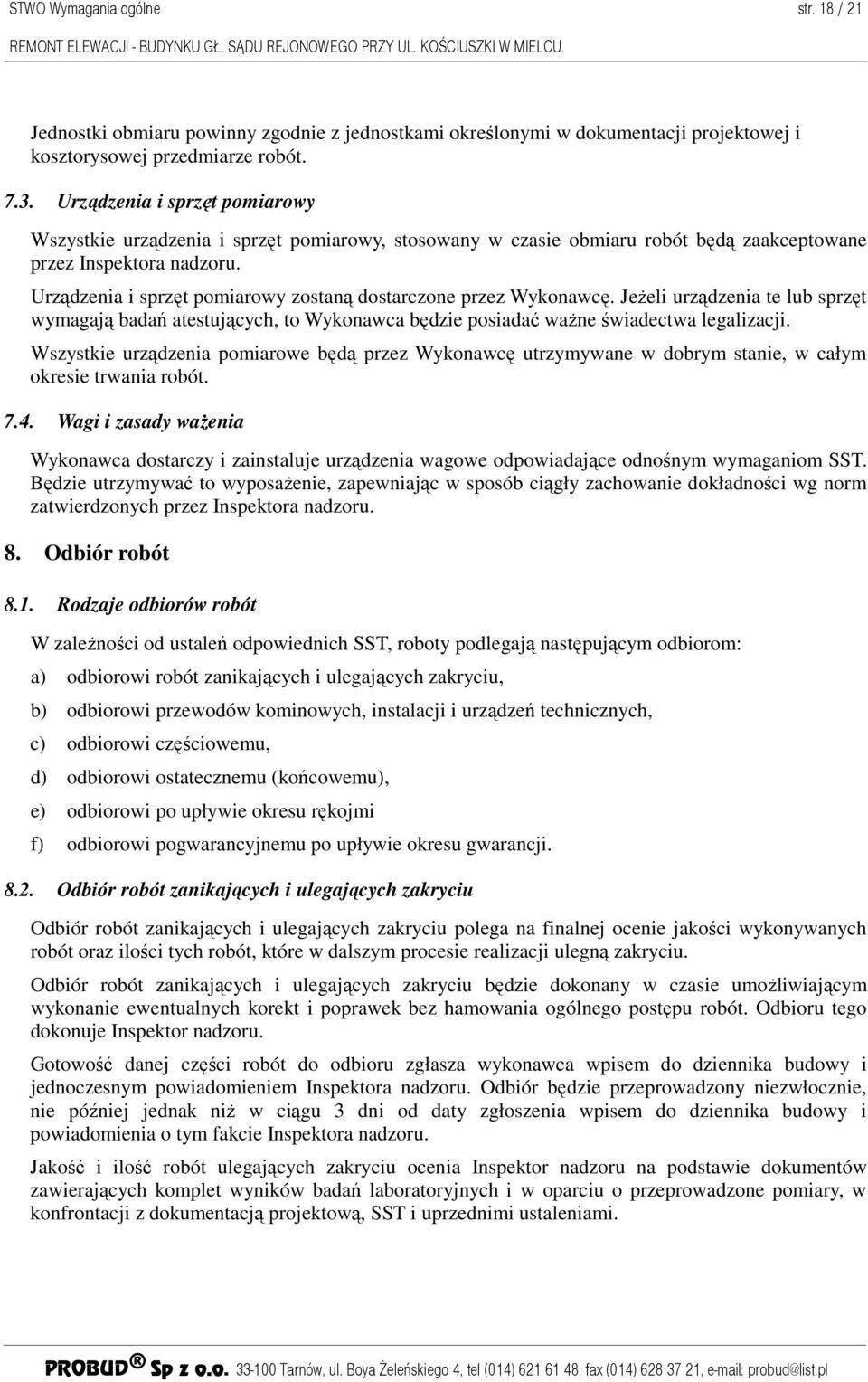 STWO Wymagania ogólne str. 18 / 21

REMONT ELEWACJI - BUDYNKU GŁ. SĄDU REJONOWEGO PRZY UL. KOŚCIUSZKI W MIELCU.

Jednostki obmiaru powinny zgodnie z jednostkami określonymi w dokumentacji projektowej i kosztorysowej przedmiarze robót.

7.3. Urządzenia i sprzęt pomiarowy

Wszystkie urządzenia i sprzęt pomiarowy, stosowany w czasie obmiaru robót będą zaakceptowane przez Inspektora nadzoru.

Urządzenia i sprzęt pomiarowy zostaną dostarczone przez Wykonawcę. Jeżeli urządzenia te lub sprzęt wymagają badań atestujących, to Wykonawca będzie posiadać ważne świadectwa legalizacji.

Wszystkie urządzenia pomiarowe będą przez Wykonawcę utrzymywane w dobrym stanie, w całym okresie trwania robót.

7.4. Wagi i zasady ważenia

Wykonawca dostarczy i zainstaluje urządzenia wagowe odpowiadające odnośnym wymaganiom SST. Będzie utrzymywać to wyposażenie, zapewniając w sposób ciągły zachowanie dokładności wg norm zatwierdzonych przez Inspektora nadzoru.

8. Odbiór robót

8.1. Rodzaje odbiorów robót

W zależności od ustaleń odpowiednich SST, roboty podlegają następującym odbiorom:

a) odbiorowi robót zanikających i ulegających zakryciu,

b) odbiorowi przewodów kominowych, instalacji i urządzeń technicznych,

c) odbiorowi częściowemu,

d) odbiorowi ostatecznemu (końcowemu),

e) odbiorowi po upływie okresu rękojmi

f) odbiorowi pogwarancyjnemu po upływie okresu gwarancji.

8.2. Odbiór robót zanikających i ulegających zakryciu

Odbiór robót zanikających i ulegających zakryciu polega na finalnej ocenie jakości wykonywanych robót oraz ilości tych robót, które w dalszym procesie realizacji ulegną zakryciu.

Odbiór robót zanikających i ulegających zakryciu będzie dokonany w czasie umożliwiającym wykonanie ewentualnych korekt i poprawek bez hamowania ogólnego postępu robót. Odbioru tego dokonuje Inspektor nadzoru.

Gotowość danej części robót do odbioru zgłasza wykonawca wpisem do dziennika budowy i jednoczesnym powiadomieniem Inspektora nadzoru. Odbiór będzie przeprowadzony niezwłocznie, nie później jednak niż w ciągu 3 dni od daty zgłoszenia wpisem do dziennika budowy i powiadomienia o tym fakcie Inspektora nadzoru.

Jakość i ilość robót ulegających zakryciu ocenia Inspektor nadzoru na podstawie dokumentów zawierających komplet wyników badań laboratoryjnych i w oparciu o przeprowadzone pomiary, w konfrontacji z dokumentacją projektową, SST i uprzednimi ustaleniami.

PROBUD® Sp z o.o. 33-100 Tarnów, ul. Boya Żeleńskiego 4, tel (014) 621 61 48, fax (014) 628 37 21, e-mail: probud@list.pl